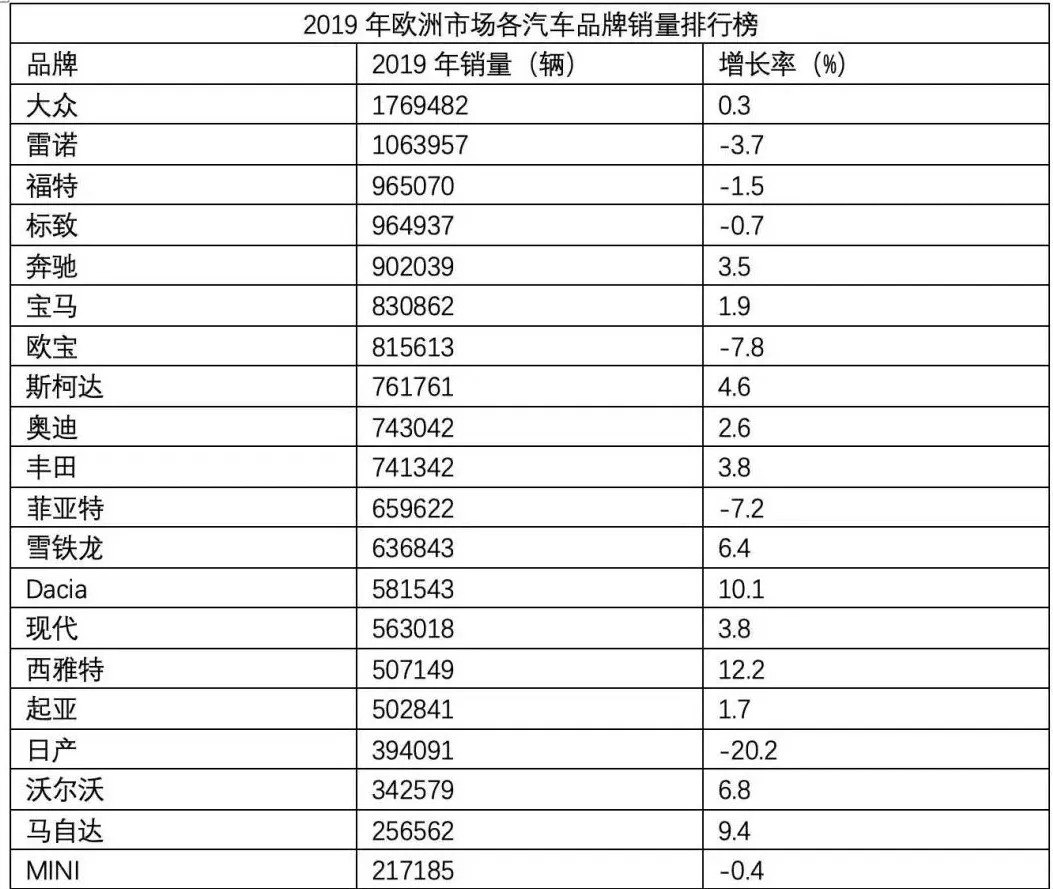 | 2019年欧洲市场各汽车品牌销量排行榜 | | |
|---|---|---|
| 品牌 | 2019年销量（辆） | 增长率（%） |
| 大众 | 1769482 | 0.3 |
| 雷诺 | 1063957 | -3.7 |
| 福特 | 965070 | -1.5 |
| 标致 | 964937 | -0.7 |
| 奔驰 | 902039 | 3.5 |
| 宝马 | 830862 | 1.9 |
| 欧宝 | 815613 | -7.8 |
| 斯柯达 | 761761 | 4.6 |
| 奥迪 | 743042 | 2.6 |
| 丰田 | 741342 | 3.8 |
| 菲亚特 | 659622 | -7.2 |
| 雪铁龙 | 636843 | 6.4 |
| Dacia | 581543 | 10.1 |
| 现代 | 563018 | 3.8 |
| 西雅特 | 507149 | 12.2 |
| 起亚 | 502841 | 1.7 |
| 日产 | 394091 | -20.2 |
| 沃尔沃 | 342579 | 6.8 |
| 马自达 | 256562 | 9.4 |
| MINI | 217185 | -0.4 |